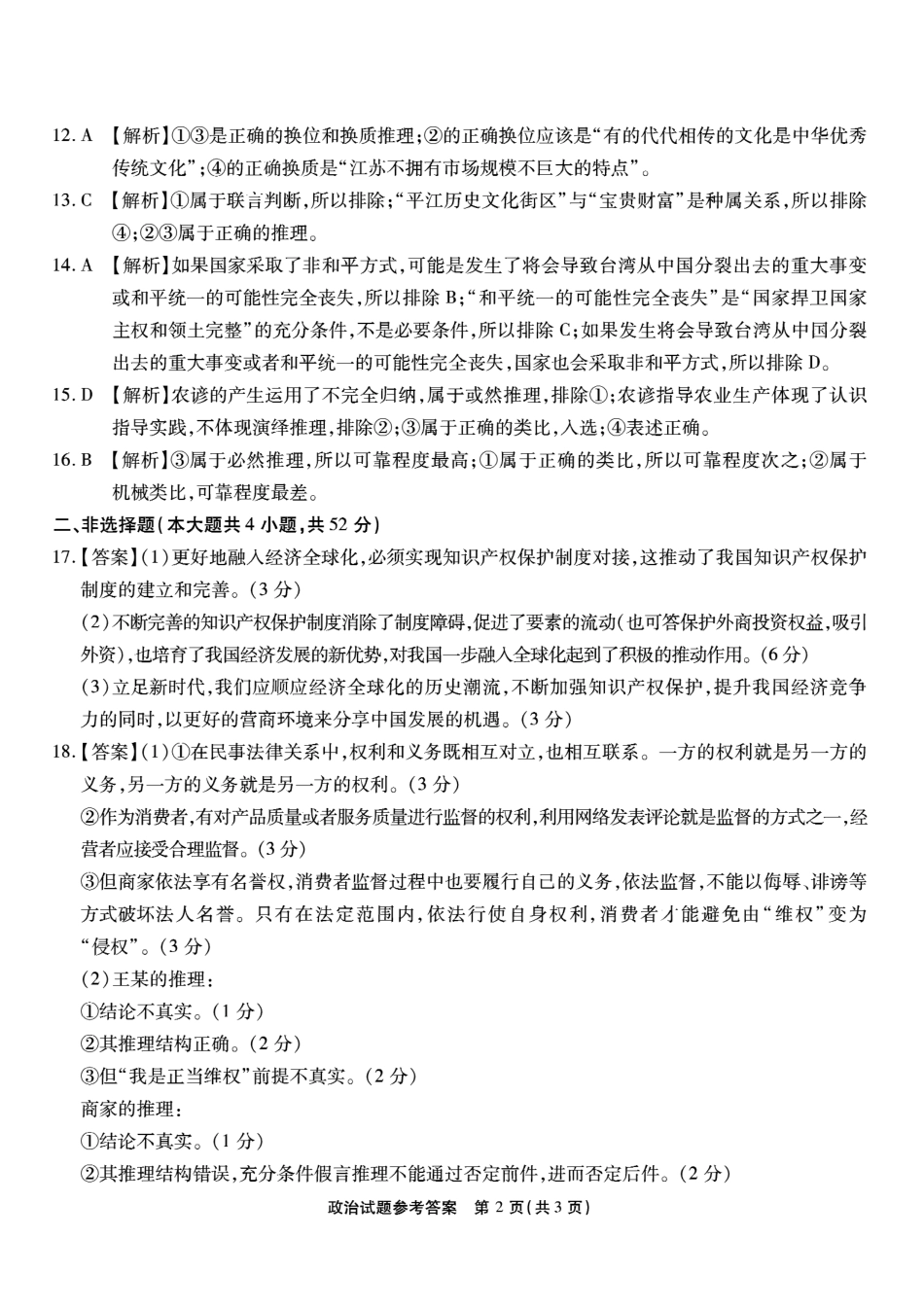 12. A 【解析】①③是正确的换位和换质推理;②的正确换位应该是“有的代代相传的文化是中华优秀传统文化”;④的正确换质是“江苏不拥有市场规模不巨大的特点”。

13. C 【解析】①属于联言判断,所以排除;“平江历史文化街区”与“宝贵财富”是种属关系,所以排除④;②③属于正确的推理。

14. A 【解析】如果国家采取了非和平方式,可能是发生了将会导致台湾从中国分裂出去的重大事变或和平统一的可能性完全丧失,所以排除 B;“和平统一的可能性完全丧失”是“国家捍卫国家主权和领土完整”的充分条件,不是必要条件,所以排除 C;如果发生将会导致台湾从中国分裂出去的重大事变或者和平统一的可能性完全丧失,国家也会采取非和平方式,所以排除 D。

15. D 【解析】农谚的产生运用了不完全归纳,属于或然推理,排除①;农谚指导农业生产体现了认识指导实践,不体现演绎推理,排除②;③属于正确的类比,入选;④表述正确。

16. B 【解析】③属于必然推理,所以可靠程度最高;①属于正确的类比,所以可靠程度次之;②属于机械类比,可靠程度最差。

二、非选择题(本大题共 4 小题,共 52 分)

17.【答案】(1)更好地融入经济全球化,必须实现知识产权保护制度对接,这推动了我国知识产权保护制度的建立和完善。(3 分)

(2)不断完善的知识产权保护制度消除了制度障碍,促进了要素的流动(也可答保护外商投资权益,吸引外资),也培育了我国经济发展的新优势,对我国一步融入全球化起到了积极的推动作用。(6 分)

(3)立足新时代,我们应顺应经济全球化的历史潮流,不断加强知识产权保护,提升我国经济竞争力的同时,以更好的营商环境来分享中国发展的机遇。(3 分)

18.【答案】(1)①在民事法律关系中,权利和义务既相互对立,也相互联系。一方的权利就是另一方的义务,另一方的义务就是另一方的权利。(3 分)

②作为消费者,有对产品质量或者服务质量进行监督的权利,利用网络发表评论就是监督的方式之一,经营者应接受合理监督。(3 分)

③但商家依法享有名誉权,消费者监督过程中也要履行自己的义务,依法监督,不能以侮辱、诽谤等方式破坏法人名誉。只有在法定范围内,依法行使自身权利,消费者才能避免由“维权”变为“侵权”。(3 分)

(2)王某的推理:

①结论不真实。(1 分)

②其推理结构正确。(2 分)

③但“我是正当维权”前提不真实。(2 分)

商家的推理:

①结论不真实。(1 分)

②其推理结构错误,充分条件假言推理不能通过否定前件,进而否定后件。(2 分)

政治试题参考答案 第 2 页(共 3 页)